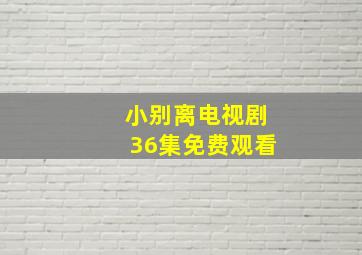 小别离电视剧
36集免费观看